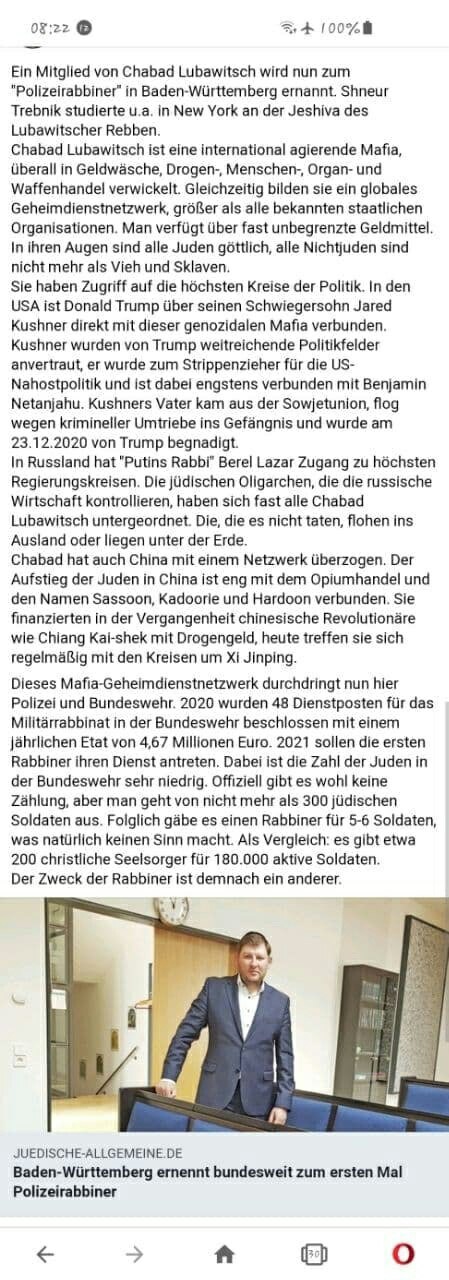 08:22 100%

Ein Mitglied von Chabad Lubawitsch wird nun zum "Polizeirabbiner" in Baden-Württemberg ernannt. Shneur Trebnik studierte u.a. in New York an der Jeshiva des Lubawitscher Rebben.
Chabad Lubawitsch ist eine international agierende Mafia, überall in Geldwäsche, Drogen-, Menschen-, Organ- und Waffenhandel verwickelt. Gleichzeitig bilden sie ein globales Geheimdienstnetzwerk, größer als alle bekannten staatlichen Organisationen. Man verfügt über fast unbegrenzte Geldmittel. In ihren Augen sind alle Juden göttlich, alle Nichtjuden sind nicht mehr als Vieh und Sklaven.
Sie haben Zugriff auf die höchsten Kreise der Politik. In den USA ist Donald Trump über seinen Schwiegersohn Jared Kushner direkt mit dieser genozidalen Mafia verbunden. Kushner wurden von Trump weitreichende Politikfelder anvertraut, er wurde zum Strippenzieher für die US-Nahostpolitik und ist dabei engstens verbunden mit Benjamin Netanjahu. Kushners Vater kam aus der Sowjetunion, flog wegen krimineller Umtriebe ins Gefängnis und wurde am 23.12.2020 von Trump begnadigt.
In Russland hat "Putins Rabbi" Berel Lazar Zugang zu höchsten Regierungskreisen. Die jüdischen Oligarchen, die die russische Wirtschaft kontrollieren, haben sich fast alle Chabad Lubawitsch untergeordnet. Die, die es nicht taten, flohen ins Ausland oder liegen unter der Erde.
Chabad hat auch China mit einem Netzwerk überzogen. Der Aufstieg der Juden in China ist eng mit dem Opiumhandel und den Namen Sassoon, Kadoorie und Hardoon verbunden. Sie finanzierten in der Vergangenheit chinesische Revolutionäre wie Chiang Kai-shek mit Drogengeld, heute treffen sie sich regelmäßig mit den Kreisen um Xi Jinping.

Dieses Mafia-Geheimdienstnetzwerk durchdringt nun hier Polizei und Bundeswehr. 2020 wurden 48 Dienstposten für das Militärrabbinat in der Bundeswehr beschlossen mit einem jährlichen Etat von 4,67 Millionen Euro. 2021 sollen die ersten Rabbiner ihren Dienst antreten. Dabei ist die Zahl der Juden in der Bundeswehr sehr niedrig. Offiziell gibt es wohl keine Zählung, aber man geht von nicht mehr als 300 jüdischen Soldaten aus. Folglich gäbe es einen Rabbiner für 5-6 Soldaten, was natürlich keinen Sinn macht. Als Vergleich: es gibt etwa 200 christliche Seelsorger für 180.000 aktive Soldaten.
Der Zweck der Rabbiner ist demnach ein anderer.

JUEDISCHE-ALLGEMEINE.DE
Baden-Württemberg ernennt bundesweit zum ersten Mal Polizeirabbiner

30